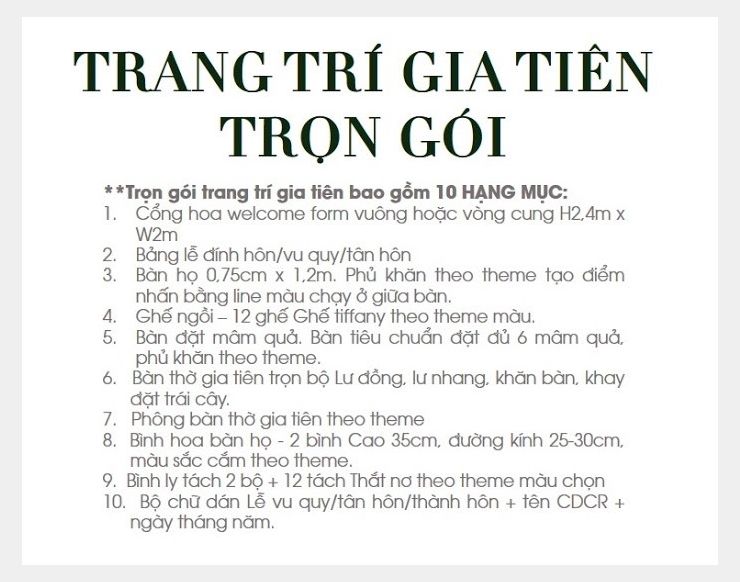 TRANG TRÍ GIA TIÊN TRỌN GÓI

**Trọn gói trang trí gia tiên bao gồm 10 HẠNG MỤC:
1. Cổng hoa welcome form vuông hoặc vòng cung H2,4m x W2m
2. Bảng lễ đính hôn/vu quy/tân hôn
3. Bàn họ 0,75cm x 1,2m. Phủ khăn theo theme tạo điểm nhấn bằng line màu chạy ở giữa bàn.
4. Ghế ngồi – 12 ghế Ghế tiffany theo theme màu.
5. Bàn đặt mâm quả. Bàn tiêu chuẩn đặt đủ 6 mâm quả, phủ khăn theo theme.
6. Bàn thờ gia tiên trọn bộ Lư đồng, lư nhang, khăn bàn, khay đặt trái cây.
7. Phông bàn thờ gia tiên theo theme
8. Bình hoa bàn họ - 2 bình Cao 35cm, đường kính 25-30cm, màu sắc cắm theo theme.
9. Bình ly tách 2 bộ + 12 tách Thắt nơ theo theme màu chọn
10. Bộ chữ dán Lễ vu quy/tân hôn/thành hôn + tên CDCR + ngày tháng năm.